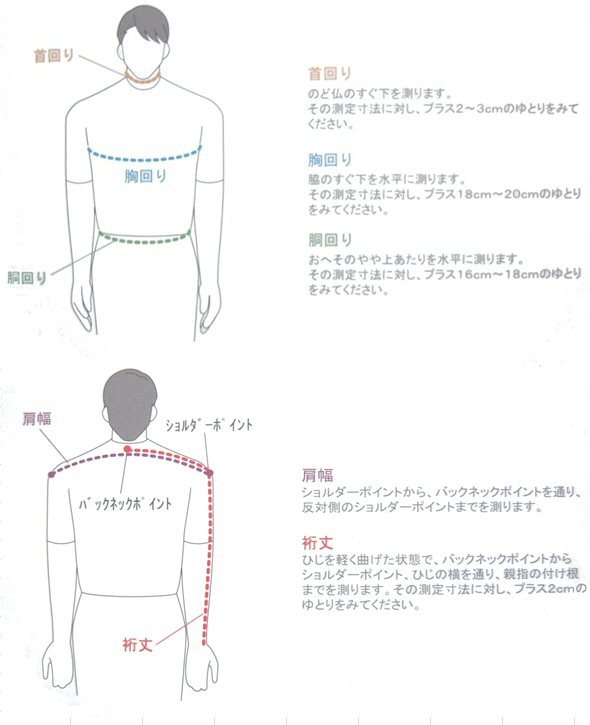 首回り

胸回り

胴回り

首回り
のど仏のすぐ下を測ります。
その測定寸法に対し、プラス2～3cmのゆとりをみてください。

胸回り
脇のすぐ下を水平に測ります。
その測定寸法に対し、プラス18cm～20cmのゆとりをみてください。

胴回り
おへそのやや上あたりを水平に測ります。
その測定寸法に対し、プラス16cm～18cmのゆとりをみてください。

肩幅

ショルダーポイント

バックネックポイント

裄丈

肩幅
ショルダーポイントから、バックネックポイントを通り、反対側のショルダーポイントまでを測ります。

裄丈
ひじを軽く曲げた状態で、バックネックポイントからショルダーポイント、ひじの横を通り、親指の付け根までを測ります。その測定寸法に対し、プラス2cmのゆとりをみてください。